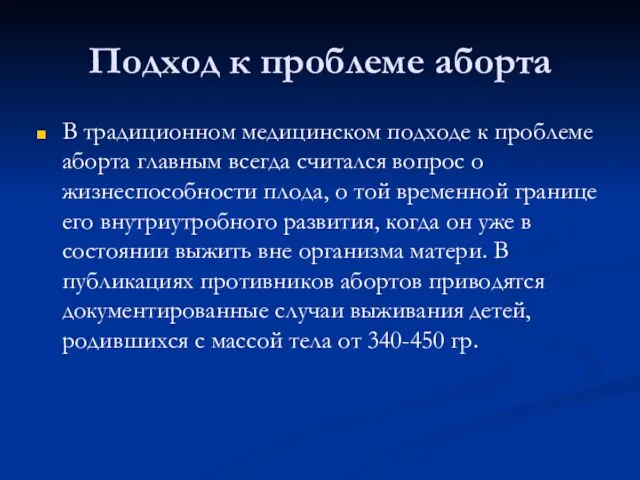 Подход к проблеме аборта

В традиционном медицинском подходе к проблеме аборта главным всегда считался вопрос о жизнеспособности плода, о той временной границе его внутриутробного развития, когда он уже в состоянии выжить вне организма матери. В публикациях противников абортов приводятся документированные случаи выживания детей, родившихся с массой тела от 340-450 гр.